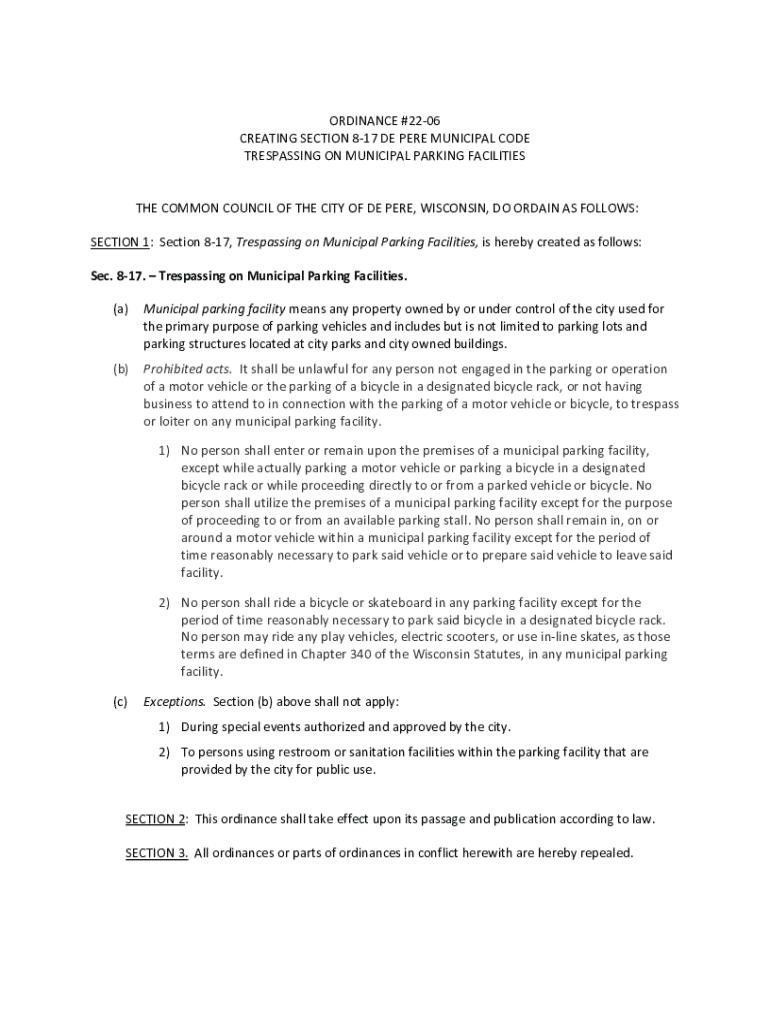 ORDINANCE #22-06
CREATING SECTION 8-17 DE PERE MUNICIPAL CODE
TRESPASSING ON MUNICIPAL PARKING FACILITIES

THE COMMON COUNCIL OF THE CITY OF DE PERE, WISCONSIN, DO ORDAIN AS FOLLOWS:

SECTION 1: Section 8-17, Trespassing on Municipal Parking Facilities, is hereby created as follows:

Sec. 8-17. – Trespassing on Municipal Parking Facilities.

(a) Municipal parking facility means any property owned by or under control of the city used for the primary purpose of parking vehicles and includes but is not limited to parking lots and parking structures located at city parks and city owned buildings.

(b) Prohibited acts. It shall be unlawful for any person not engaged in the parking or operation of a motor vehicle or the parking of a bicycle in a designated bicycle rack, or not having business to attend to in connection with the parking of a motor vehicle or bicycle, to trespass or loiter on any municipal parking facility.

1) No person shall enter or remain upon the premises of a municipal parking facility, except while actually parking a motor vehicle or parking a bicycle in a designated bicycle rack or while proceeding directly to or from a parked vehicle or bicycle. No person shall utilize the premises of a municipal parking facility except for the purpose of proceeding to or from an available parking stall. No person shall remain in, on or around a motor vehicle within a municipal parking facility except for the period of time reasonably necessary to park said vehicle or to prepare said vehicle to leave said facility.

2) No person shall ride a bicycle or skateboard in any parking facility except for the period of time reasonably necessary to park said bicycle in a designated bicycle rack. No person may ride any play vehicles, electric scooters, or use in-line skates, as those terms are defined in Chapter 340 of the Wisconsin Statutes, in any municipal parking facility.

(c) Exceptions. Section (b) above shall not apply:

1) During special events authorized and approved by the city.

2) To persons using restroom or sanitation facilities within the parking facility that are provided by the city for public use.

SECTION 2: This ordinance shall take effect upon its passage and publication according to law.

SECTION 3. All ordinances or parts of ordinances in conflict herewith are hereby repealed.